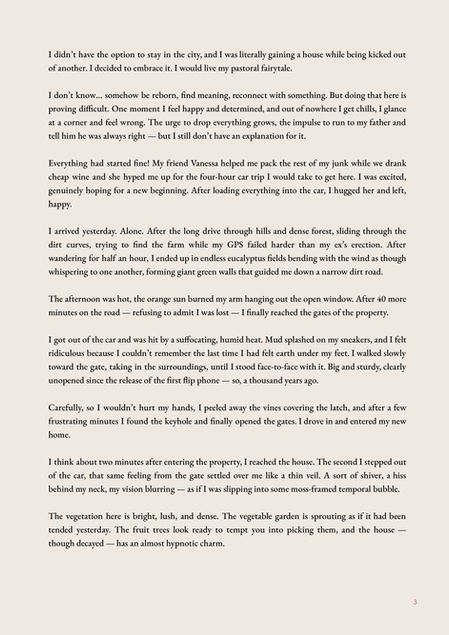 I didn't have the option to stay in the city, and I was literally gaining a house while being kicked out of another. I decided to embrace it. I would live my pastoral fairytale.

I don't know... somehow be reborn, find meaning, reconnect with something. But doing that here is proving difficult. One moment I feel happy and determined, and out of nowhere I get chills, I glance at a corner and feel wrong. The urge to drop everything grows, the impulse to run to my father and tell him he was always right — but I still don't have an explanation for it.

Everything had started fine! My friend Vanessa helped me pack the rest of my junk while we drank cheap wine and she hyped me up for the four-hour car trip I would take to get here. I was excited, genuinely hoping for a new beginning. After loading everything into the car, I hugged her and left, happy.

I arrived yesterday. Alone. After the long drive through hills and dense forest, sliding through the dirt curves, trying to find the farm while my GPS failed harder than my ex's erection. After wandering for half an hour, I ended up in endless eucalyptus fields bending with the wind as though whispering to one another, forming giant green walls that guided me down a narrow dirt road.

The afternoon was hot, the orange sun burned my arm hanging out the open window. After 40 more minutes on the road — refusing to admit I was lost — I finally reached the gates of the property.

I got out of the car and was hit by a suffocating, humid heat. Mud splashed on my sneakers, and I felt ridiculous because I couldn't remember the last time I had felt earth under my feet. I walked slowly toward the gate, taking in the surroundings, until I stood face-to-face with it. Big and sturdy, clearly unopened since the release of the first flip phone — so, a thousand years ago.

Carefully, so I wouldn't hurt my hands, I peeled away the vines covering the latch, and after a few frustrating minutes I found the keyhole and finally opened the gates. I drove in and entered my new home.

I think about two minutes after entering the property, I reached the house. The second I stepped out of the car, that same feeling from the gate settled over me like a thin veil. A sort of shiver, a hiss behind my neck, my vision blurring — as if I was slipping into some moss-framed temporal bubble.

The vegetation here is bright, lush, and dense. The vegetable garden is sprouting as if it had been tended yesterday. The fruit trees look ready to tempt you into picking them, and the house — though decayed — has an almost hypnotic charm.

3